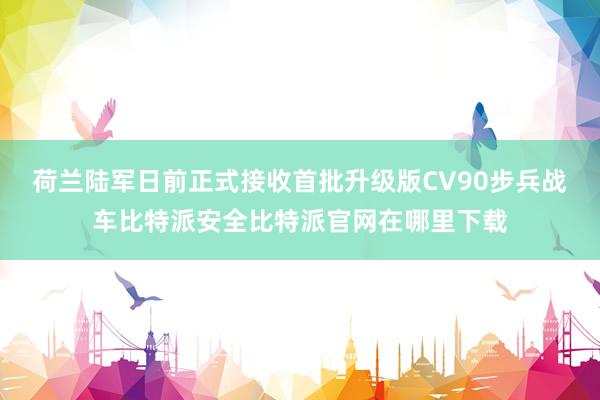 荷兰陆军日前正式接收首批升级版CV90步兵战车比特派安全比特派官网在哪里下载